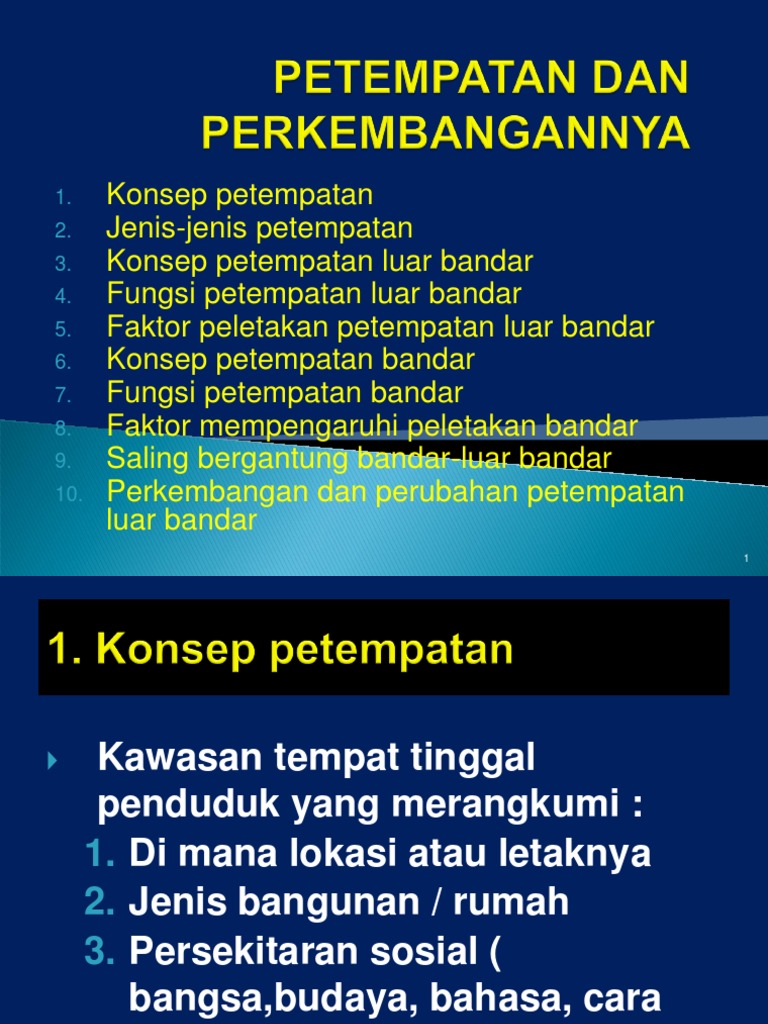 PETEMPATAN DAN PERKEMBANGANNYA

1. Konsep petempatan
2. Jenis-jenis petempatan
3. Konsep petempatan luar bandar
4. Fungsi petempatan luar bandar
5. Faktor peletakan petempatan luar bandar
6. Konsep petempatan bandar
7. Fungsi petempatan bandar
8. Faktor mempengaruhi peletakan bandar
9. Saling bergantung bandar-luar bandar
10. Perkembangan dan perubahan petempatan luar bandar

1

1. Konsep petempatan

Kawasan tempat tinggal penduduk yang merangkumi :
1. Di mana lokasi atau letaknya
2. Jenis bangunan / rumah
3. Persekitaran sosial ( bangsa,budaya, bahasa, cara